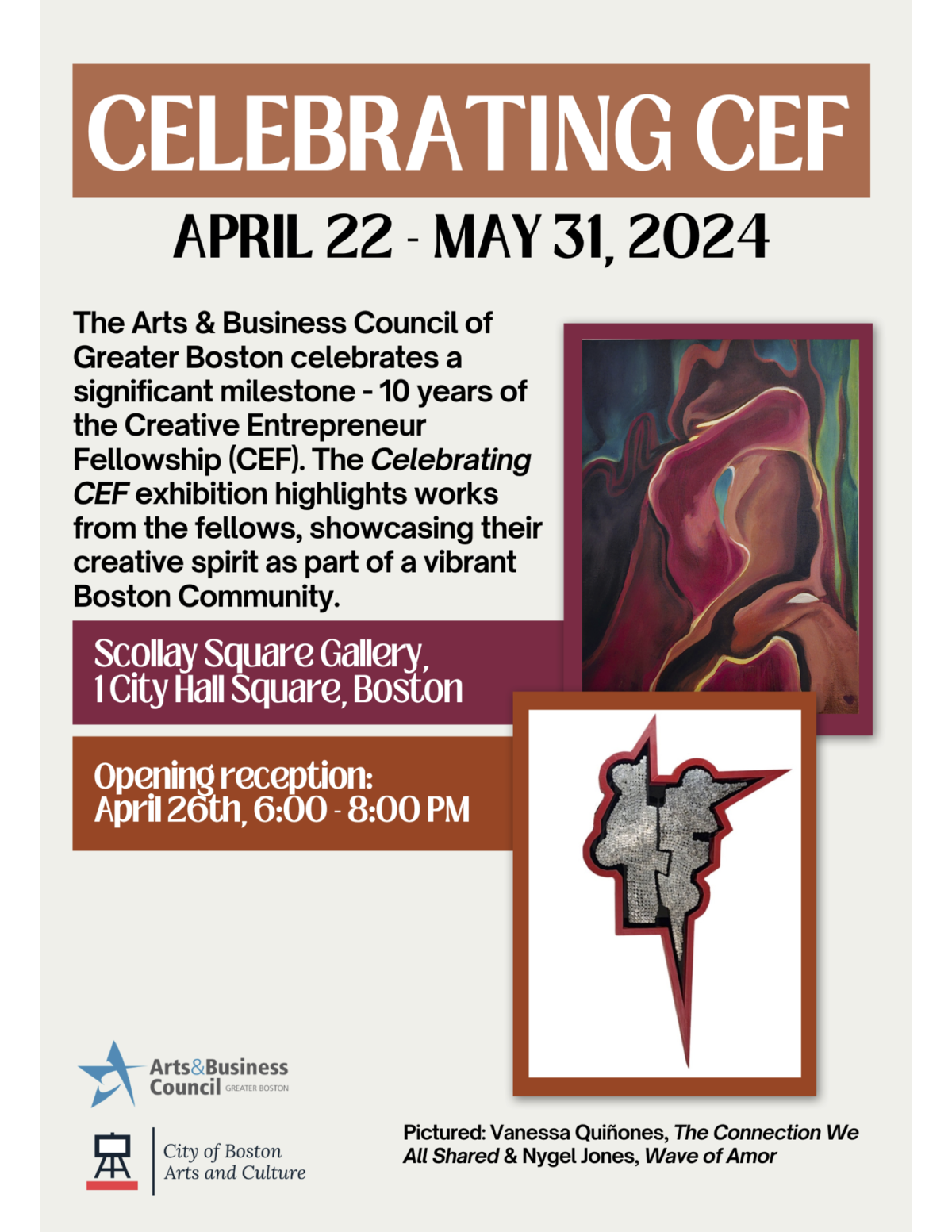 CELEBRATING CEF

APRIL 22 - MAY 31, 2024

The Arts & Business Council of Greater Boston celebrates a significant milestone - 10 years of the Creative Entrepreneur Fellowship (CEF). The Celebrating CEF exhibition highlights works from the fellows, showcasing their creative spirit as part of a vibrant Boston Community.

Scollay Square Gallery,
1 City Hall Square, Boston

Opening reception:
April 26th, 6:00 - 8:00 PM

Arts&Business
Council GREATER BOSTON

City of Boston
Arts and Culture

Pictured: Vanessa Quiñones, The Connection We All Shared & Nygel Jones, Wave of Amor